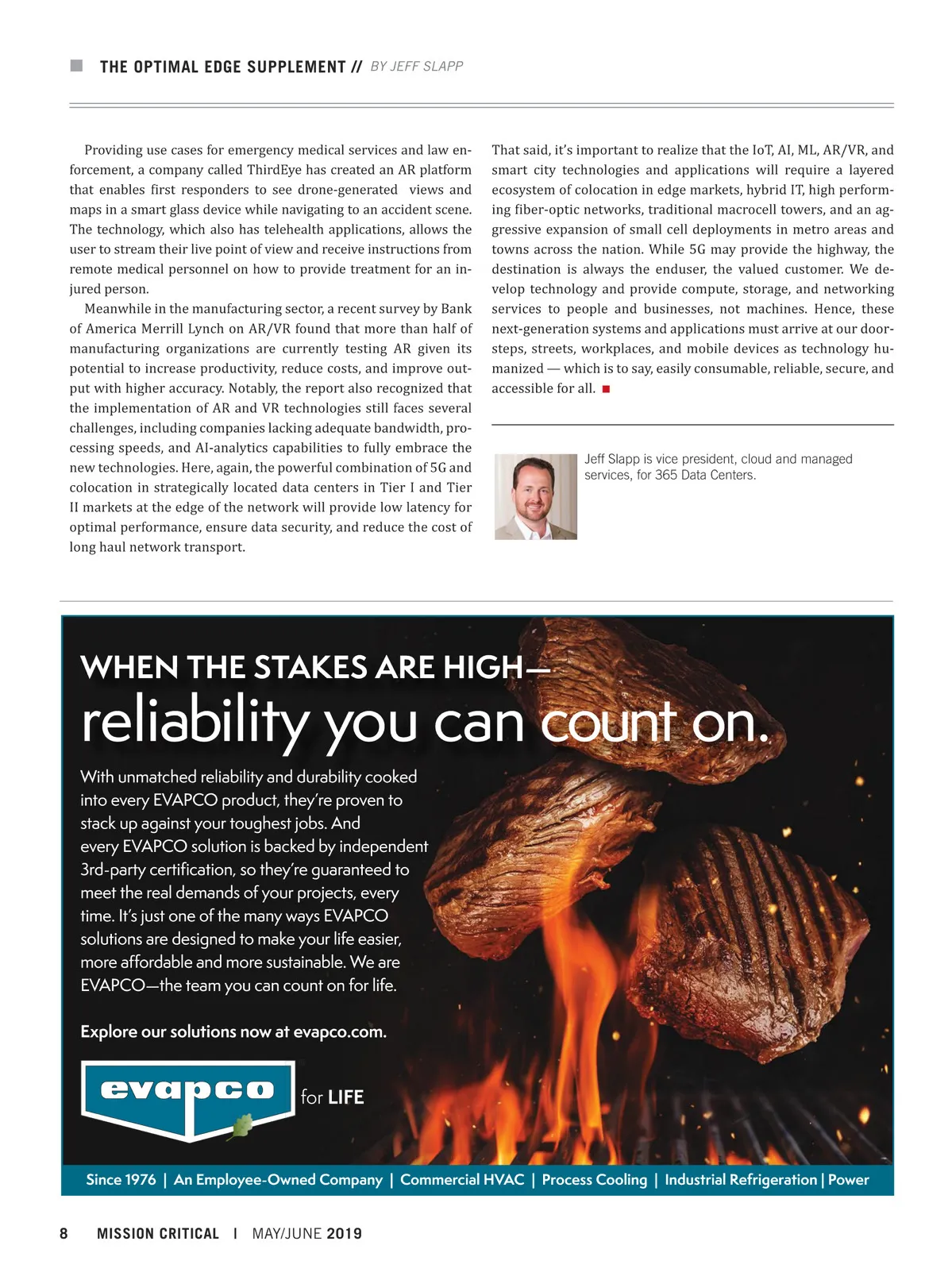 THE OPTIMAL EDGE SUPPLEMENT // BY JEFF SLAPP

Providing use cases for emergency medical services and law enforcement, a company called ThirdEye has created an AR platform that enables first responders to see drone-generated views and maps in a smart glass device while navigating to an accident scene. The technology, which also has telehealth applications, allows the user to stream their live point of view and receive instructions from remote medical personnel on how to provide treatment for an injured person.

Meanwhile in the manufacturing sector, a recent survey by Bank of America Merrill Lynch on AR/VR found that more than half of manufacturing organizations are currently testing AR given its potential to increase productivity, reduce costs, and improve output with higher accuracy. Notably, the report also recognized that the implementation of AR and VR technologies still faces several challenges, including companies lacking adequate bandwidth, processing speeds, and AI-analytics capabilities to fully embrace the new technologies. Here, again, the powerful combination of 5G and colocation in strategically located data centers in Tier I and Tier II markets at the edge of the network will provide low latency for optimal performance, ensure data security, and reduce the cost of long haul network transport.

That said, it's important to realize that the IoT, AI, ML, AR/VR, and smart city technologies and applications will require a layered ecosystem of colocation in edge markets, hybrid IT, high performing fiber-optic networks, traditional macrocell towers, and an aggressive expansion of small cell deployments in metro areas and towns across the nation. While 5G may provide the highway, the destination is always the enduser, the valued customer. We develop technology and provide compute, storage, and networking services to people and businesses, not machines. Hence, these next-generation systems and applications must arrive at our doorsteps, streets, workplaces, and mobile devices as technology humanized — which is to say, easily consumable, reliable, secure, and accessible for all.

Jeff Slapp is vice president, cloud and managed services, for 365 Data Centers.

WHEN THE STAKES ARE HIGH—
reliability you can count on.

With unmatched reliability and durability cooked into every EVAPCO product, they're proven to stack up against your toughest jobs. And every EVAPCO solution is backed by independent 3rd-party certification, so they're guaranteed to meet the real demands of your projects, every time. It's just one of the many ways EVAPCO solutions are designed to make your life easier, more affordable and more sustainable. We are EVAPCO—the team you can count on for life.

Explore our solutions now at evapco.com.

evapco for LIFE

Since 1976 | An Employee-Owned Company | Commercial HVAC | Process Cooling | Industrial Refrigeration | Power

8 MISSION CRITICAL | MAY/JUNE 2019